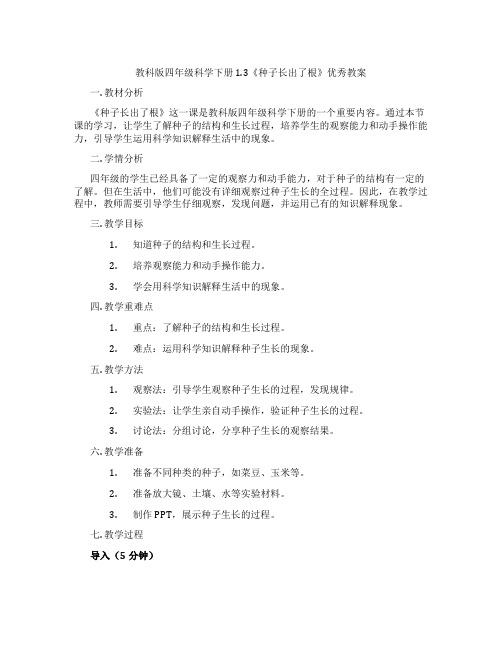 教科版四年级科学下册 1.3《种子长出了根》优秀教案

一. 教材分析

《种子长出了根》这一课是教科版四年级科学下册的一个重要内容。通过本节课的学习，让学生了解种子的结构和生长过程，培养学生的观察能力和动手操作能力，引导学生运用科学知识解释生活中的现象。

二. 学情分析

四年级的学生已经具备了一定的观察力和动手能力，对于种子的结构有一定的了解。但在生活中，他们可能没有详细观察过种子生长的全过程。因此，在教学过程中，教师需要引导学生仔细观察，发现问题，并运用已有的知识解释现象。

三. 教学目标

1. 知道种子的结构和生长过程。

2. 培养观察能力和动手操作能力。

3. 学会用科学知识解释生活中的现象。

四. 教学重难点

1. 重点：了解种子的结构和生长过程。

2. 难点：运用科学知识解释种子生长的现象。

五. 教学方法

1. 观察法：引导学生观察种子生长的过程，发现规律。

2. 实验法：让学生亲自动手操作，验证种子生长的过程。

3. 讨论法：分组讨论，分享种子生长的观察结果。

六. 教学准备

1. 准备不同种类的种子，如菜豆、玉米等。

2. 准备放大镜、土壤、水等实验材料。

3. 制作 PPT，展示种子生长的过程。

七. 教学过程

导入（5 分钟）